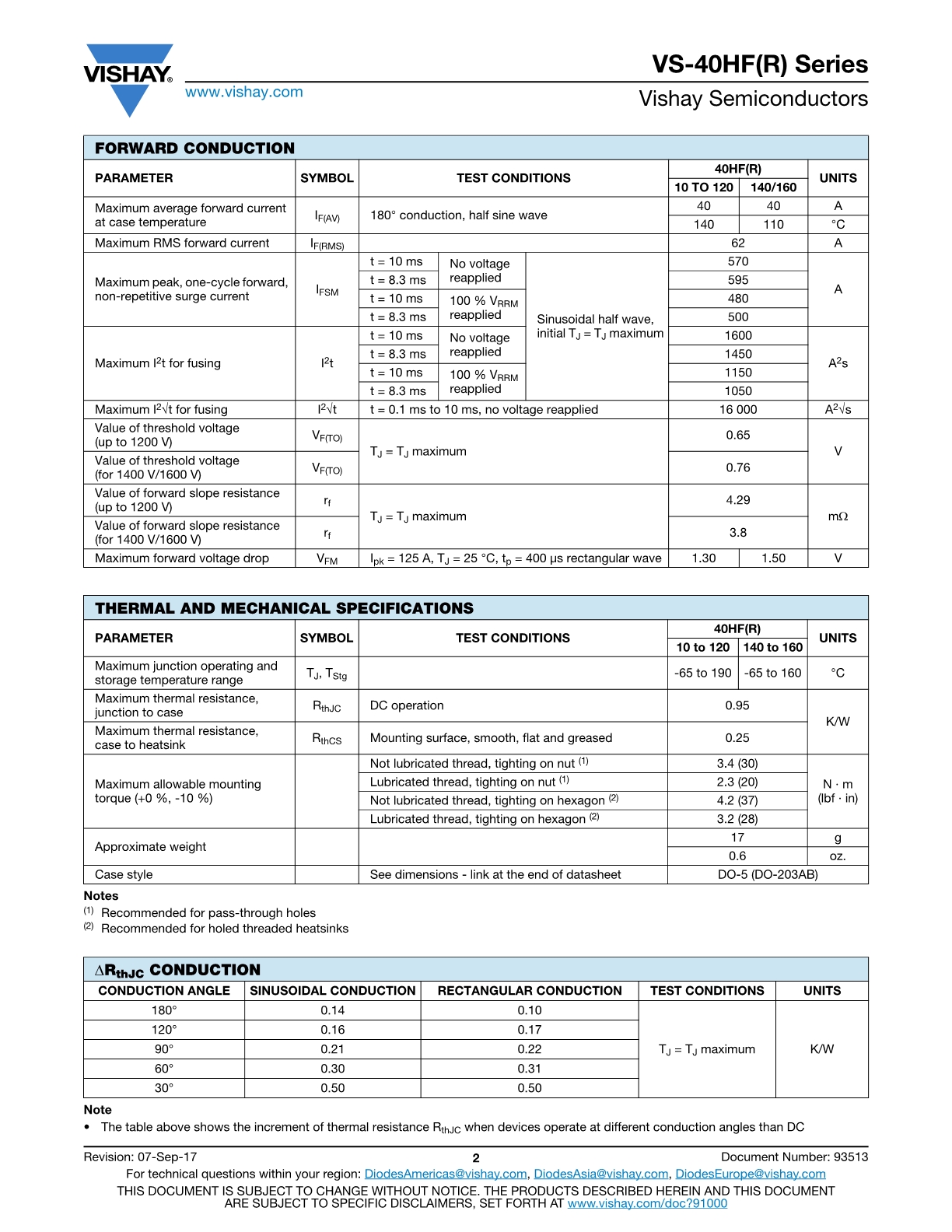 VISHAY®
www.vishay.com

VS-40HF(R) Series
Vishay Semiconductors

FORWARD CONDUCTION

| PARAMETER | SYMBOL | TEST CONDITIONS | | | 40HF(R) 10 TO 120 | 40HF(R) 140/160 | UNITS |
|---|---|---|---|---|---|---|---|
| Maximum average forward current at case temperature | $I_{F(AV)}$ | 180° conduction, half sine wave | | | 40 | 40 | A |
| | | | | | 140 | 110 | °C |
| Maximum RMS forward current | $I_{F(RMS)}$ | | | | 62 | | A |
| Maximum peak, one-cycle forward, non-repetitive surge current | $I_{FSM}$ | t = 10 ms | No voltage reapplied | Sinusoidal half wave, initial $T_J$ = $T_J$ maximum | 570 | | A |
| | | t = 8.3 ms | | | 595 | | |
| | | t = 10 ms | 100 % $V_{RRM}$ reapplied | | 480 | | |
| | | t = 8.3 ms | | | 500 | | |
| Maximum $I^2t$ for fusing | $I^2t$ | t = 10 ms | No voltage reapplied | | 1600 | | $A^2s$ |
| | | t = 8.3 ms | | | 1450 | | |
| | | t = 10 ms | 100 % $V_{RRM}$ reapplied | | 1150 | | |
| | | t = 8.3 ms | | | 1050 | | |
| Maximum $I^2\sqrt{t}$ for fusing | $I^2\sqrt{t}$ | t = 0.1 ms to 10 ms, no voltage reapplied | | | 16 000 | | $A^2\sqrt{s}$ |
| Value of threshold voltage (up to 1200 V) | $V_{F(TO)}$ | $T_J$ = $T_J$ maximum | | | 0.65 | | V |
| Value of threshold voltage (for 1400 V/1600 V) | $V_{F(TO)}$ | | | | 0.76 | | |
| Value of forward slope resistance (up to 1200 V) | $r_f$ | $T_J$ = $T_J$ maximum | | | 4.29 | | mΩ |
| Value of forward slope resistance (for 1400 V/1600 V) | $r_f$ | | | | 3.8 | | |
| Maximum forward voltage drop | $V_{FM}$ | $I_{pk}$ = 125 A, $T_J$ = 25 °C, $t_p$ = 400 µs rectangular wave | | | 1.30 | 1.50 | V |

THERMAL AND MECHANICAL SPECIFICATIONS

| PARAMETER | SYMBOL | TEST CONDITIONS | 40HF(R) 10 to 120 | 40HF(R) 140 to 160 | UNITS |
|---|---|---|---|---|---|
| Maximum junction operating and storage temperature range | $T_J$, $T_{Stg}$ | | -65 to 190 | -65 to 160 | °C |
| Maximum thermal resistance, junction to case | $R_{thJC}$ | DC operation | 0.95 | | K/W |
| Maximum thermal resistance, case to heatsink | $R_{thCS}$ | Mounting surface, smooth, flat and greased | 0.25 | | |
| Maximum allowable mounting torque (+0 %, -10 %) | | Not lubricated thread, tighting on nut $^{(1)}$ | 3.4 (30) | | N · m (lbf · in) |
| | | Lubricated thread, tighting on nut $^{(1)}$ | 2.3 (20) | | |
| | | Not lubricated thread, tighting on hexagon $^{(2)}$ | 4.2 (37) | | |
| | | Lubricated thread, tighting on hexagon $^{(2)}$ | 3.2 (28) | | |
| Approximate weight | | | 17 | | g |
| | | | 0.6 | | oz. |
| Case style | | See dimensions - link at the end of datasheet | DO-5 (DO-203AB) | | |

Notes
$^{(1)}$ Recommended for pass-through holes
$^{(2)}$ Recommended for holed threaded heatsinks

$\Delta R_{thJC}$ CONDUCTION

| CONDUCTION ANGLE | SINUSOIDAL CONDUCTION | RECTANGULAR CONDUCTION | TEST CONDITIONS | UNITS |
|---|---|---|---|---|
| 180° | 0.14 | 0.10 | $T_J$ = $T_J$ maximum | K/W |
| 120° | 0.16 | 0.17 | | |
| 90° | 0.21 | 0.22 | | |
| 60° | 0.30 | 0.31 | | |
| 30° | 0.50 | 0.50 | | |

Note
• The table above shows the increment of thermal resistance $R_{thJC}$ when devices operate at different conduction angles than DC

Revision: 07-Sep-17 2 Document Number: 93513
For technical questions within your region: DiodesAmericas@vishay.com, DiodesAsia@vishay.com, DiodesEurope@vishay.com
THIS DOCUMENT IS SUBJECT TO CHANGE WITHOUT NOTICE. THE PRODUCTS DESCRIBED HEREIN AND THIS DOCUMENT ARE SUBJECT TO SPECIFIC DISCLAIMERS, SET FORTH AT www.vishay.com/doc?91000